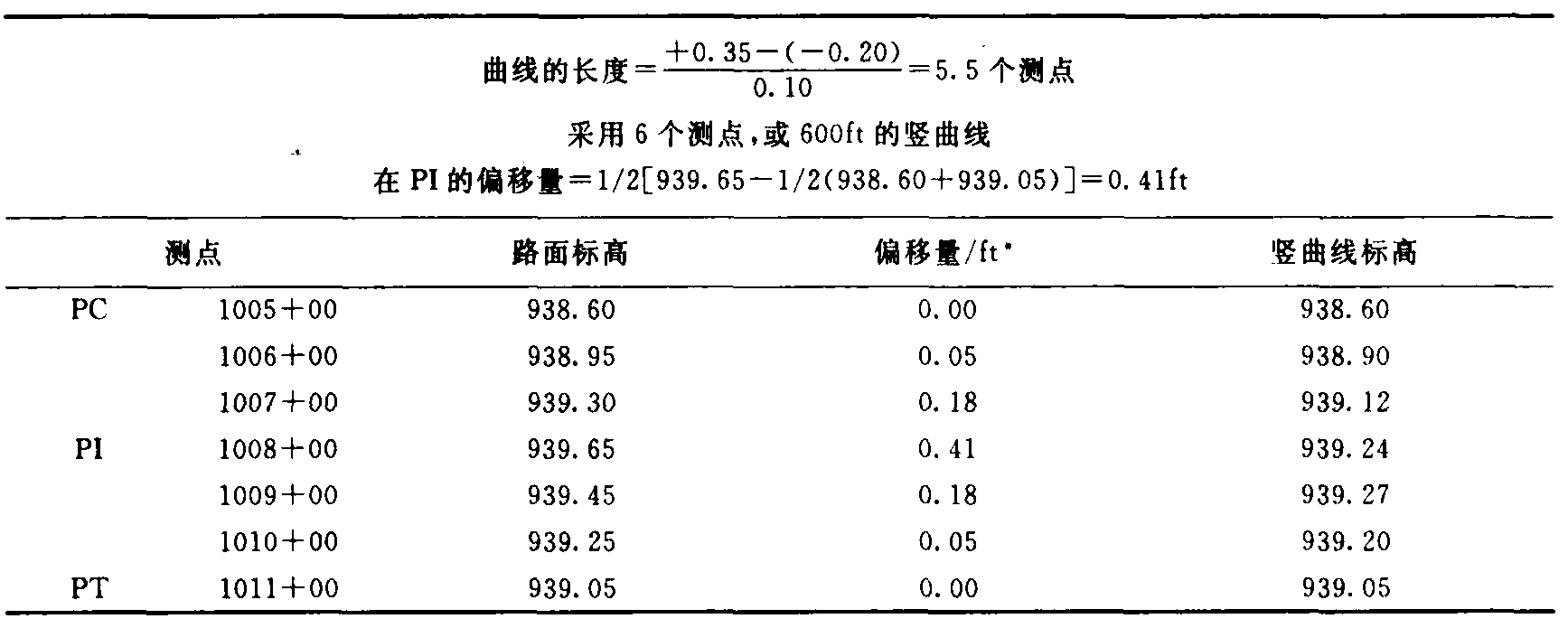 曲线的长度$=\frac{+0.35-(-0.20)}{0.10}=5.5$个测点

采用6个测点,或600ft的竖曲线

在PI的偏移量$=1/2[939.65-1/2(938.60+939.05)]=0.41$ft

| 测点 |  | 路面标高 | 偏移量/ft$^{*}$ | 竖曲线标高 |
|---|---|---|---|---|
| PC | 1005+00 | 938.60 | 0.00 | 938.60 |
|  | 1006+00 | 938.95 | 0.05 | 938.90 |
|  | 1007+00 | 939.30 | 0.18 | 939.12 |
| PI | 1008+00 | 939.65 | 0.41 | 939.24 |
|  | 1009+00 | 939.45 | 0.18 | 939.27 |
|  | 1010+00 | 939.25 | 0.05 | 939.20 |
| PT | 1011+00 | 939.05 | 0.00 | 939.05 |